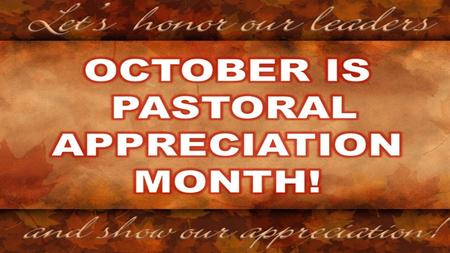 Let's honor our leaders

OCTOBER IS PASTORAL APPRECIATION MONTH!

and show our appreciation!